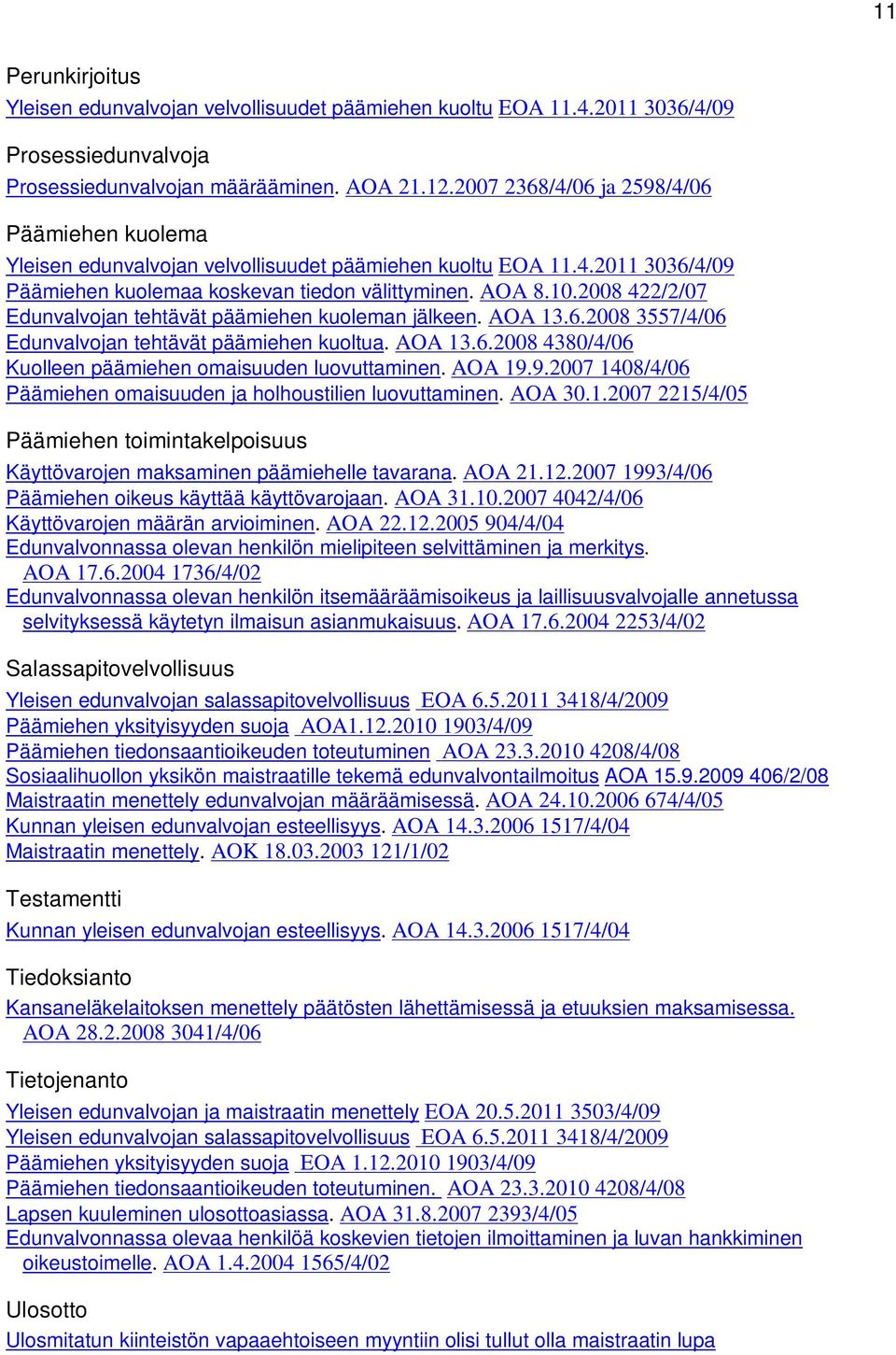 11

Perunkirjoitus
Yleisen edunvalvojan velvollisuudet päämiehen kuoltu EOA 11.4.2011 3036/4/09

Prosessiedunvalvoja
Prosessiedunvalvojan määrääminen. AOA 21.12.2007 2368/4/06 ja 2598/4/06

Päämiehen kuolema
Yleisen edunvalvojan velvollisuudet päämiehen kuoltu EOA 11.4.2011 3036/4/09
Päämiehen kuolemaa koskevan tiedon välittyminen. AOA 8.10.2008 422/2/07
Edunvalvojan tehtävät päämiehen kuoleman jälkeen. AOA 13.6.2008 3557/4/06
Edunvalvojan tehtävät päämiehen kuoltua. AOA 13.6.2008 4380/4/06
Kuolleen päämiehen omaisuuden luovuttaminen. AOA 19.9.2007 1408/4/06
Päämiehen omaisuuden ja holhoustilien luovuttaminen. AOA 30.1.2007 2215/4/05

Päämiehen toimintakelpoisuus
Käyttövarojen maksaminen päämiehelle tavarana. AOA 21.12.2007 1993/4/06
Päämiehen oikeus käyttää käyttövarojaan. AOA 31.10.2007 4042/4/06
Käyttövarojen määrän arvioiminen. AOA 22.12.2005 904/4/04
Edunvalvonnassa olevan henkilön mielipiteen selvittäminen ja merkitys. AOA 17.6.2004 1736/4/02
Edunvalvonnassa olevan henkilön itsemääräämisoikeus ja laillisuusvalvojalle annetussa selvityksessä käytetyn ilmaisun asianmukaisuus. AOA 17.6.2004 2253/4/02

Salassapitovelvollisuus
Yleisen edunvalvojan salassapitovelvollisuus EOA 6.5.2011 3418/4/2009
Päämiehen yksityisyyden suoja AOA1.12.2010 1903/4/09
Päämiehen tiedonsaantioikeuden toteutuminen AOA 23.3.2010 4208/4/08
Sosiaalihuollon yksikön maistraatille tekemä edunvalvontailmoitus AOA 15.9.2009 406/2/08
Maistraatin menettely edunvalvojan määräämisessä. AOA 24.10.2006 674/4/05
Kunnan yleisen edunvalvojan esteellisyys. AOA 14.3.2006 1517/4/04
Maistraatin menettely. AOK 18.03.2003 121/1/02

Testamentti
Kunnan yleisen edunvalvojan esteellisyys. AOA 14.3.2006 1517/4/04

Tiedoksianto
Kansaneläkelaitoksen menettely päätösten lähettämisessä ja etuuksien maksamisessa. AOA 28.2.2008 3041/4/06

Tietojenanto
Yleisen edunvalvojan ja maistraatin menettely EOA 20.5.2011 3503/4/09
Yleisen edunvalvojan salassapitovelvollisuus EOA 6.5.2011 3418/4/2009
Päämiehen yksityisyyden suoja EOA 1.12.2010 1903/4/09
Päämiehen tiedonsaantioikeuden toteutuminen. AOA 23.3.2010 4208/4/08
Lapsen kuuleminen ulosottoasiassa. AOA 31.8.2007 2393/4/05
Edunvalvonnassa olevaa henkilöä koskevien tietojen ilmoittaminen ja luvan hankkiminen oikeustoimelle. AOA 1.4.2004 1565/4/02

Ulosotto
Ulosmitatun kiinteistön vapaaehtoiseen myyntiin olisi tullut olla maistraatin lupa